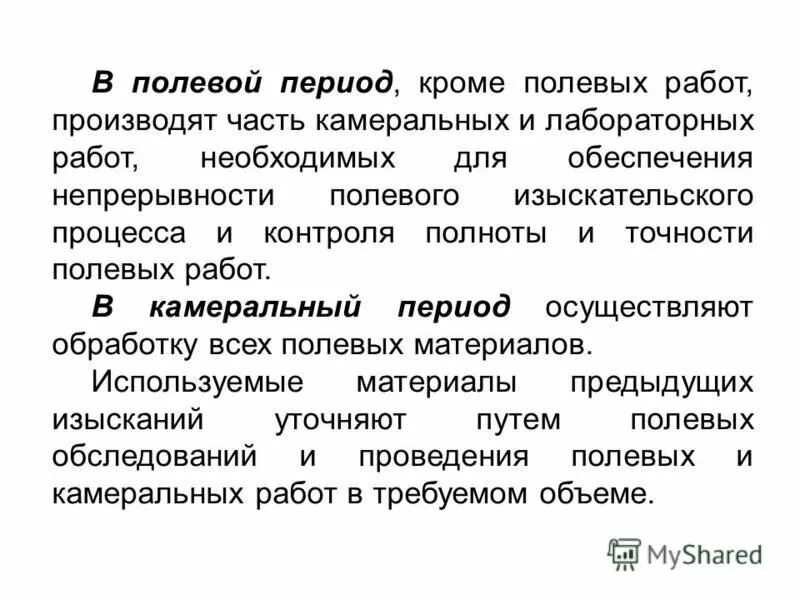 В полевой период, кроме полевых работ, производят часть камеральных и лабораторных работ, необходимых для обеспечения непрерывности полевого изыскательского процесса и контроля полноты и точности полевых работ.

В камеральный период осуществляют обработку всех полевых материалов.

Используемые материалы предыдущих изысканий уточняют путем полевых обследований и проведения полевых и камеральных работ в требуемом объеме.

MyShared